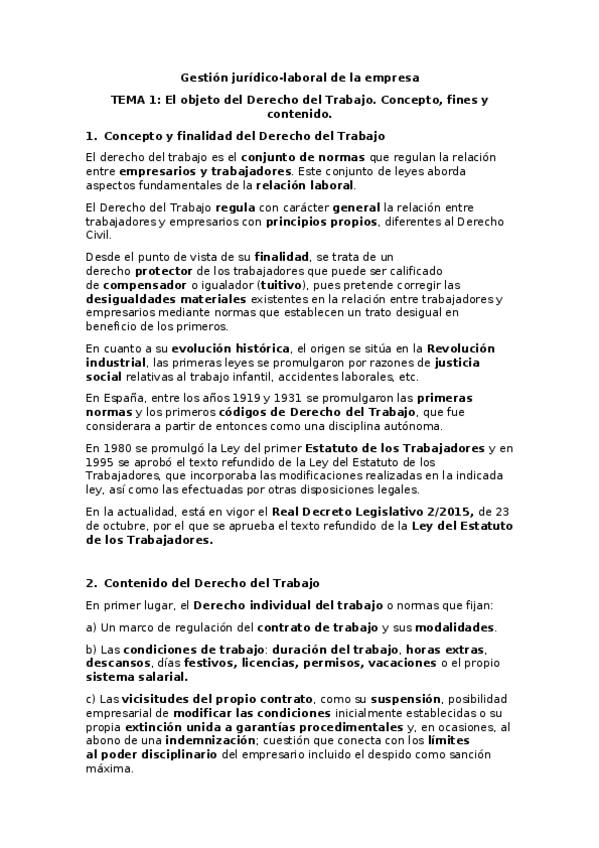 Gestión jurídico-laboral de la empresa

TEMA 1: El objeto del Derecho del Trabajo. Concepto, fines y contenido.

1. Concepto y finalidad del Derecho del Trabajo

El derecho del trabajo es el conjunto de normas que regulan la relación entre empresarios y trabajadores. Este conjunto de leyes aborda aspectos fundamentales de la relación laboral.

El Derecho del Trabajo regula con carácter general la relación entre trabajadores y empresarios con principios propios, diferentes al Derecho Civil.

Desde el punto de vista de su finalidad, se trata de un derecho protector de los trabajadores que puede ser calificado de compensador o igualador (tuitivo), pues pretende corregir las desigualdades materiales existentes en la relación entre trabajadores y empresarios mediante normas que establecen un trato desigual en beneficio de los primeros.

En cuanto a su evolución histórica, el origen se sitúa en la Revolución industrial, las primeras leyes se promulgaron por razones de justicia social relativas al trabajo infantil, accidentes laborales, etc.

En España, entre los años 1919 y 1931 se promulgaron las primeras normas y los primeros códigos de Derecho del Trabajo, que fue considerara a partir de entonces como una disciplina autónoma.

En 1980 se promulgó la Ley del primer Estatuto de los Trabajadores y en 1995 se aprobó el texto refundido de la Ley del Estatuto de los Trabajadores, que incorporaba las modificaciones realizadas en la indicada ley, así como las efectuadas por otras disposiciones legales.

En la actualidad, está en vigor el Real Decreto Legislativo 2/2015, de 23 de octubre, por el que se aprueba el texto refundido de la Ley del Estatuto de los Trabajadores.

2. Contenido del Derecho del Trabajo

En primer lugar, el Derecho individual del trabajo o normas que fijan:

a) Un marco de regulación del contrato de trabajo y sus modalidades.

b) Las condiciones de trabajo: duración del trabajo, horas extras, descansos, días festivos, licencias, permisos, vacaciones o el propio sistema salarial.

c) Las vicisitudes del propio contrato, como su suspensión, posibilidad empresarial de modificar las condiciones inicialmente establecidas o su propia extinción unida a garantías procedimentales y, en ocasiones, al abono de una indemnización; cuestión que conecta con los límites al poder disciplinario del empresario incluido el despido como sanción máxima.